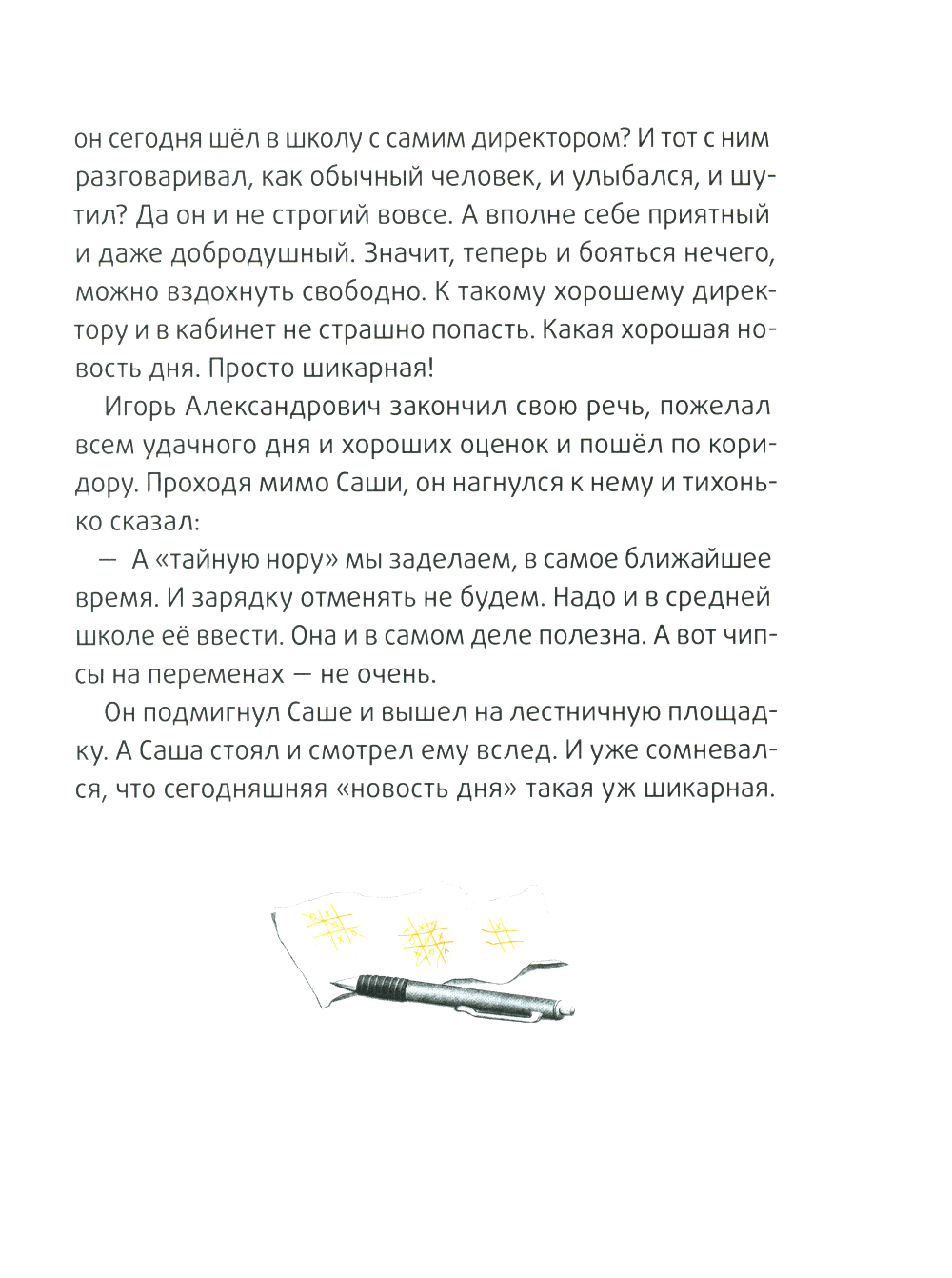 он сегодня шёл в школу с самим директором? И тот с ним разговаривал, как обычный человек, и улыбался, и шутил? Да он и не строгий вовсе. А вполне себе приятный и даже добродушный. Значит, теперь и бояться нечего, можно вздохнуть свободно. К такому хорошему директору и в кабинет не страшно попасть. Какая хорошая новость дня. Просто шикарная!

Игорь Александрович закончил свою речь, пожелал всем удачного дня и хороших оценок и пошёл по коридору. Проходя мимо Саши, он нагнулся к нему и тихонько сказал:

— А «тайную нору» мы заделаем, в самое ближайшее время. И зарядку отменять не будем. Надо и в средней школе её ввести. Она и в самом деле полезна. А вот чипсы на переменах — не очень.

Он подмигнул Саше и вышел на лестничную площадку. А Саша стоял и смотрел ему вслед. И уже сомневался, что сегодняшняя «новость дня» такая уж шикарная.